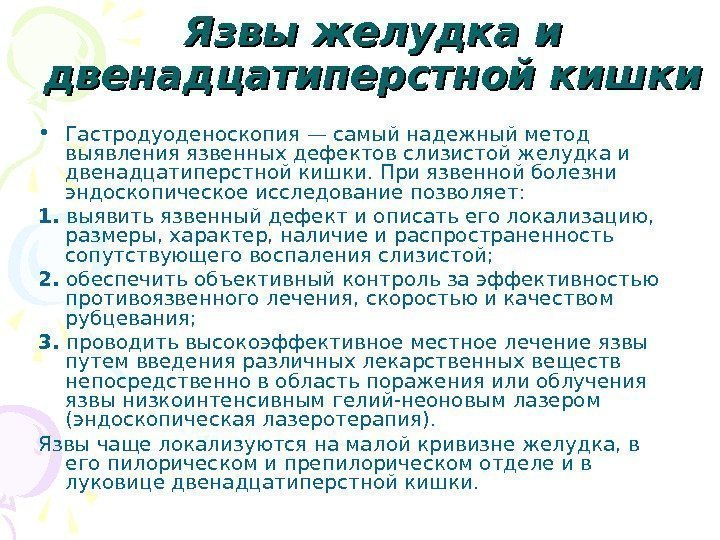 Язвы желудка и двенадцатиперстной кишки

• Гастродуоденоскопия — самый надежный метод выявления язвенных дефектов слизистой желудка и двенадцатиперстной кишки. При язвенной болезни эндоскопическое исследование позволяет:

1. выявить язвенный дефект и описать его локализацию, размеры, характер, наличие и распространенность сопутствующего воспаления слизистой;

2. обеспечить объективный контроль за эффективностью противоязвенного лечения, скоростью и качеством рубцевания;

3. проводить высокоэффективное местное лечение язвы путем введения различных лекарственных веществ непосредственно в область поражения или облучения язвы низкоинтенсивным гелий-неоновым лазером (эндоскопическая лазеротерапия).

Язвы чаще локализуются на малой кривизне желудка, в его пилорическом и препилорическом отделе и в луковице двенадцатиперстной кишки.